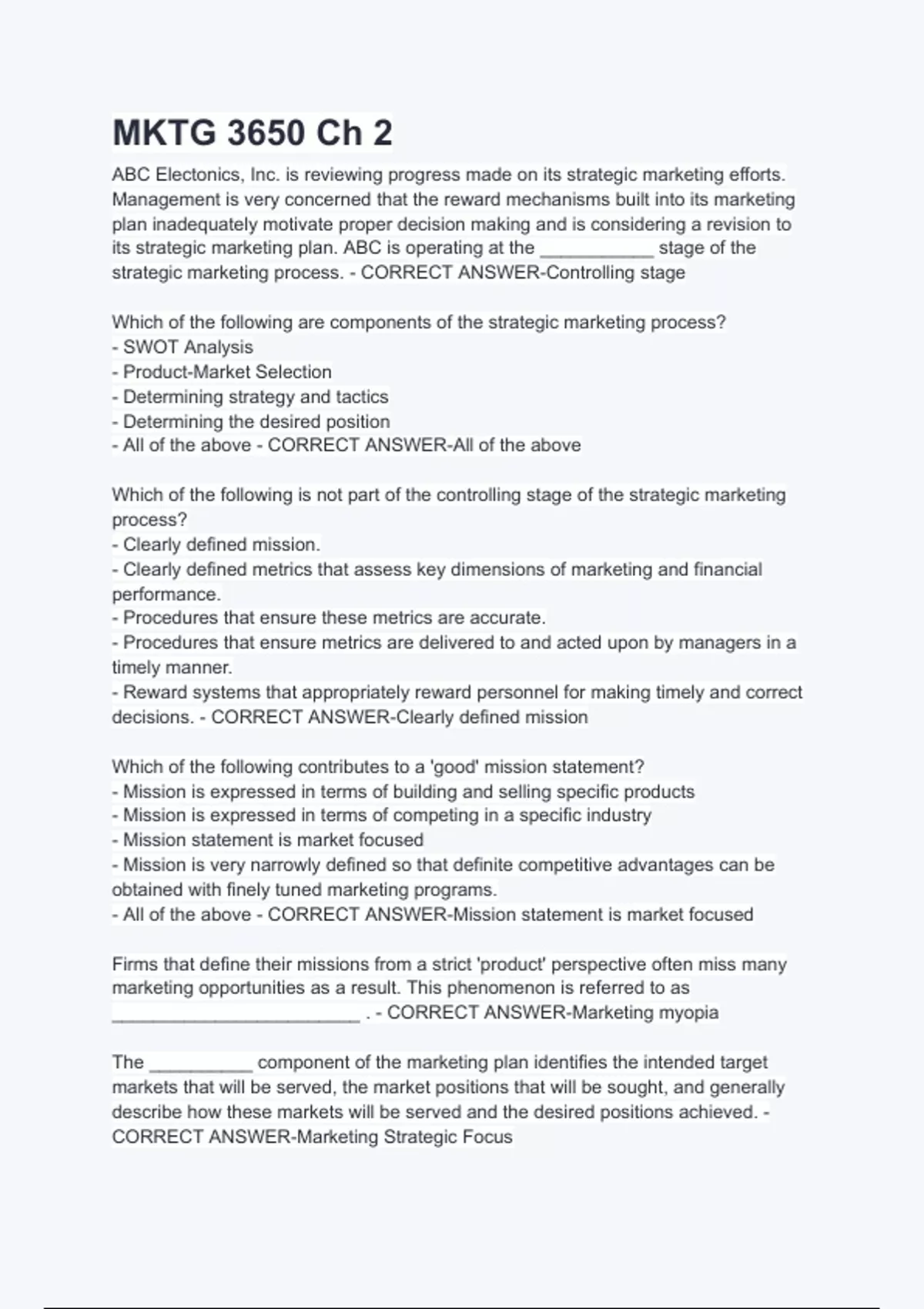 MKTG 3650 Ch 2

ABC Electonics, Inc. is reviewing progress made on its strategic marketing efforts. Management is very concerned that the reward mechanisms built into its marketing plan inadequately motivate proper decision making and is considering a revision to its strategic marketing plan. ABC is operating at the ___________ stage of the strategic marketing process. - CORRECT ANSWER-Controlling stage

Which of the following are components of the strategic marketing process?
- SWOT Analysis
- Product-Market Selection
- Determining strategy and tactics
- Determining the desired position
- All of the above - CORRECT ANSWER-All of the above

Which of the following is not part of the controlling stage of the strategic marketing process?
- Clearly defined mission.
- Clearly defined metrics that assess key dimensions of marketing and financial performance.
- Procedures that ensure these metrics are accurate.
- Procedures that ensure metrics are delivered to and acted upon by managers in a timely manner.
- Reward systems that appropriately reward personnel for making timely and correct decisions. - CORRECT ANSWER-Clearly defined mission

Which of the following contributes to a 'good' mission statement?
- Mission is expressed in terms of building and selling specific products
- Mission is expressed in terms of competing in a specific industry
- Mission statement is market focused
- Mission is very narrowly defined so that definite competitive advantages can be obtained with finely tuned marketing programs.
- All of the above - CORRECT ANSWER-Mission statement is market focused

Firms that define their missions from a strict 'product' perspective often miss many marketing opportunities as a result. This phenomenon is referred to as ________________________ . - CORRECT ANSWER-Marketing myopia

The __________ component of the marketing plan identifies the intended target markets that will be served, the market positions that will be sought, and generally describe how these markets will be served and the desired positions achieved. - CORRECT ANSWER-Marketing Strategic Focus